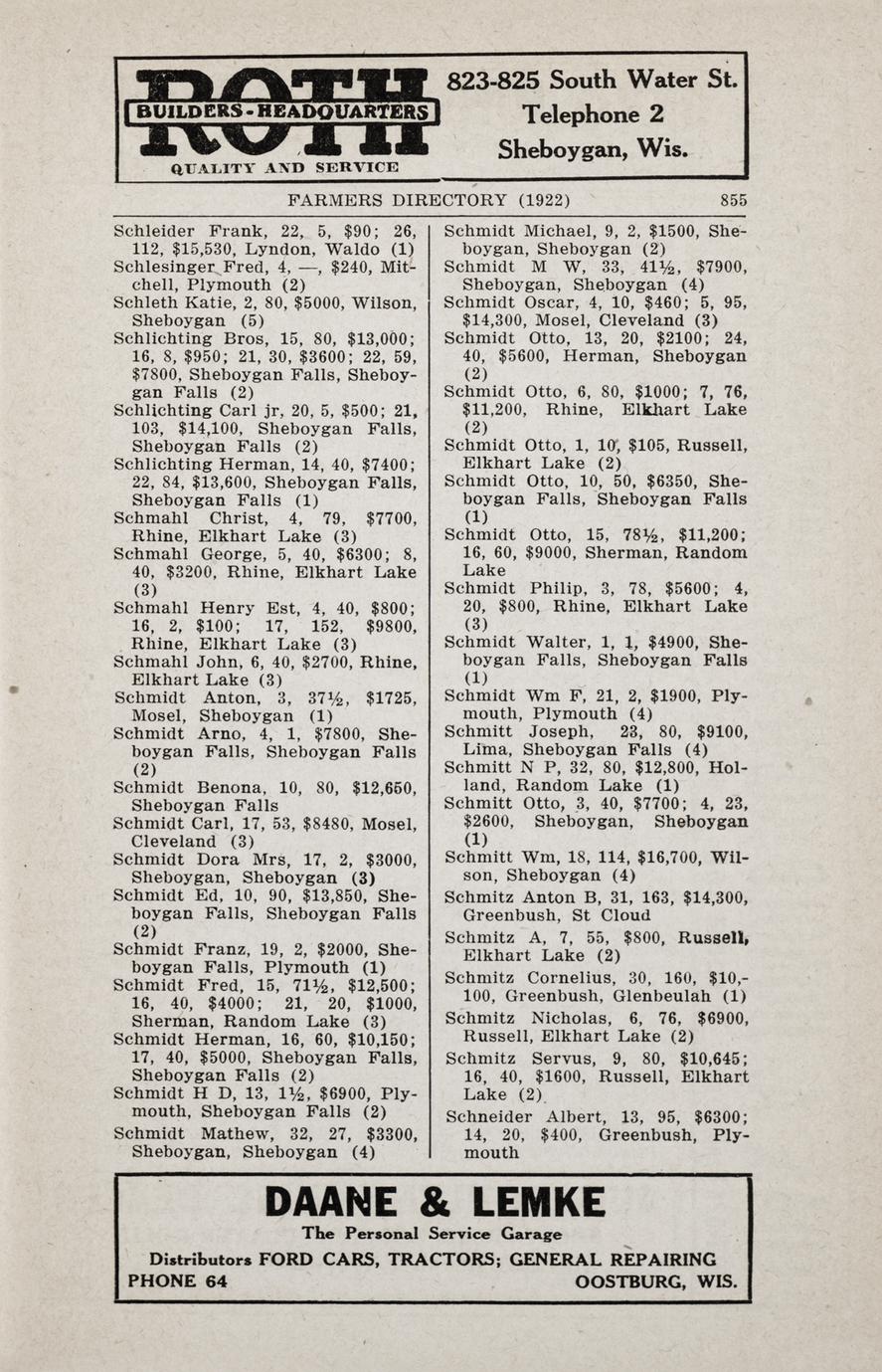 ROTH
BUILDERS-HEADQUARTERS
QUALITY AND SERVICE

823-825 South Water St.
Telephone 2
Sheboygan, Wis.

FARMERS DIRECTORY (1922) 855

Schleider Frank, 22, 5, $90; 26, 112, $15,530, Lyndon, Waldo (1)
Schlesinger Fred, 4, —, $240, Mitchell, Plymouth (2)
Schleth Katie, 2, 80, $5000, Wilson, Sheboygan (5)
Schlichting Bros, 15, 80, $13,000; 16, 8, $950; 21, 30, $3600; 22, 59, $7800, Sheboygan Falls, Sheboygan Falls (2)
Schlichting Carl jr, 20, 5, $500; 21, 103, $14,100, Sheboygan Falls, Sheboygan Falls (2)
Schlichting Herman, 14, 40, $7400; 22, 84, $13,600, Sheboygan Falls, Sheboygan Falls (1)
Schmahl Christ, 4, 79, $7700, Rhine, Elkhart Lake (3)
Schmahl George, 5, 40, $6300; 8, 40, $3200, Rhine, Elkhart Lake (3)
Schmahl Henry Est, 4, 40, $800; 16, 2, $100; 17, 152, $9800, Rhine, Elkhart Lake (3)
Schmahl John, 6, 40, $2700, Rhine, Elkhart Lake (3)
Schmidt Anton, 3, 37½, $1725, Mosel, Sheboygan (1)
Schmidt Arno, 4, 1, $7800, Sheboygan Falls, Sheboygan Falls (2)
Schmidt Benona, 10, 80, $12,650, Sheboygan Falls
Schmidt Carl, 17, 53, $8480, Mosel, Cleveland (3)
Schmidt Dora Mrs, 17, 2, $3000, Sheboygan, Sheboygan (3)
Schmidt Ed, 10, 90, $13,850, Sheboygan Falls, Sheboygan Falls (2)
Schmidt Franz, 19, 2, $2000, Sheboygan Falls, Plymouth (1)
Schmidt Fred, 15, 71½, $12,500; 16, 40, $4000; 21, 20, $1000, Sherman, Random Lake (3)
Schmidt Herman, 16, 60, $10,150; 17, 40, $5000, Sheboygan Falls, Sheboygan Falls (2)
Schmidt H D, 13, 1½, $6900, Plymouth, Sheboygan Falls (2)
Schmidt Mathew, 32, 27, $3300, Sheboygan, Sheboygan (4)

Schmidt Michael, 9, 2, $1500, Sheboygan, Sheboygan (2)
Schmidt M W, 33, 41½, $7900, Sheboygan, Sheboygan (4)
Schmidt Oscar, 4, 10, $460; 5, 95, $14,300, Mosel, Cleveland (3)
Schmidt Otto, 13, 20, $2100; 24, 40, $5600, Herman, Sheboygan (2)
Schmidt Otto, 6, 80, $1000; 7, 76, $11,200, Rhine, Elkhart Lake (2)
Schmidt Otto, 1, 10, $105, Russell, Elkhart Lake (2)
Schmidt Otto, 10, 50, $6350, Sheboygan Falls, Sheboygan Falls (1)
Schmidt Otto, 15, 78½, $11,200; 16, 60, $9000, Sherman, Random Lake
Schmidt Philip, 3, 78, $5600; 4, 20, $800, Rhine, Elkhart Lake (3)
Schmidt Walter, 1, 1, $4900, Sheboygan Falls, Sheboygan Falls (1)
Schmidt Wm F, 21, 2, $1900, Plymouth, Plymouth (4)
Schmitt Joseph, 23, 80, $9100, Lima, Sheboygan Falls (4)
Schmitt N P, 32, 80, $12,800, Holland, Random Lake (1)
Schmitt Otto, 3, 40, $7700; 4, 23, $2600, Sheboygan, Sheboygan (1)
Schmitt Wm, 18, 114, $16,700, Wilson, Sheboygan (4)
Schmitz Anton B, 31, 163, $14,300, Greenbush, St Cloud
Schmitz A, 7, 55, $800, Russell, Elkhart Lake (2)
Schmitz Cornelius, 30, 160, $10,100, Greenbush, Glenbeulah (1)
Schmitz Nicholas, 6, 76, $6900, Russell, Elkhart Lake (2)
Schmitz Servus, 9, 80, $10,645; 16, 40, $1600, Russell, Elkhart Lake (2)
Schneider Albert, 13, 95, $6300; 14, 20, $400, Greenbush, Plymouth

DAANE & LEMKE
The Personal Service Garage
Distributors FORD CARS, TRACTORS; GENERAL REPAIRING
PHONE 64 OOSTBURG, WIS.